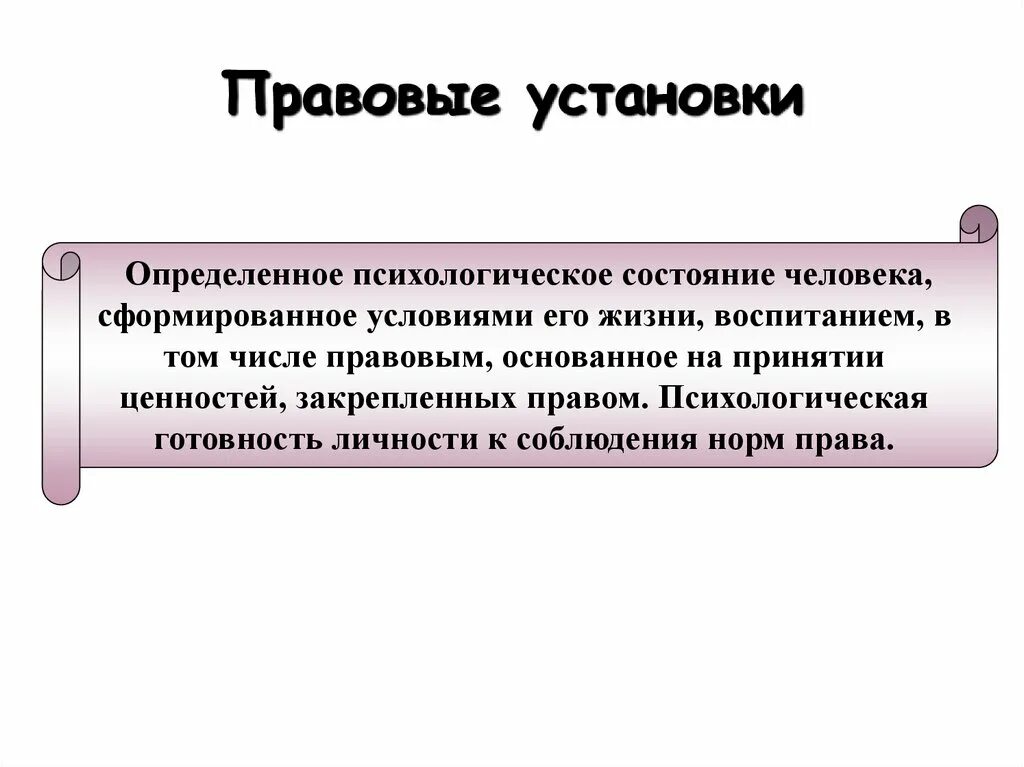 Правовые установки

Определенное психологическое состояние человека, сформированное условиями его жизни, воспитанием, в том числе правовым, основанное на принятии ценностей, закрепленных правом. Психологическая готовность личности к соблюдения норм права.